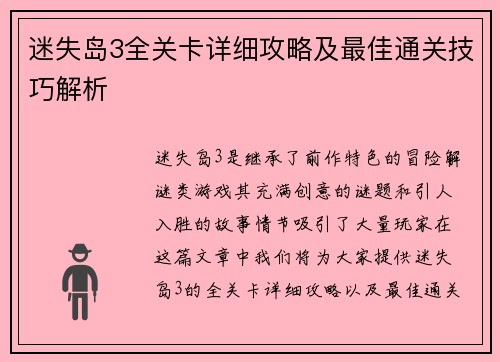 迷失岛3全关卡详细攻略及最佳通关技巧解析

迷失岛3是继承了前作特色的冒险解谜类游戏其充满创意的谜题和引人入胜的故事情节吸引了大量玩家在这篇文章中我们将为大家提供迷失岛3的全关卡详细攻略以及最佳通关